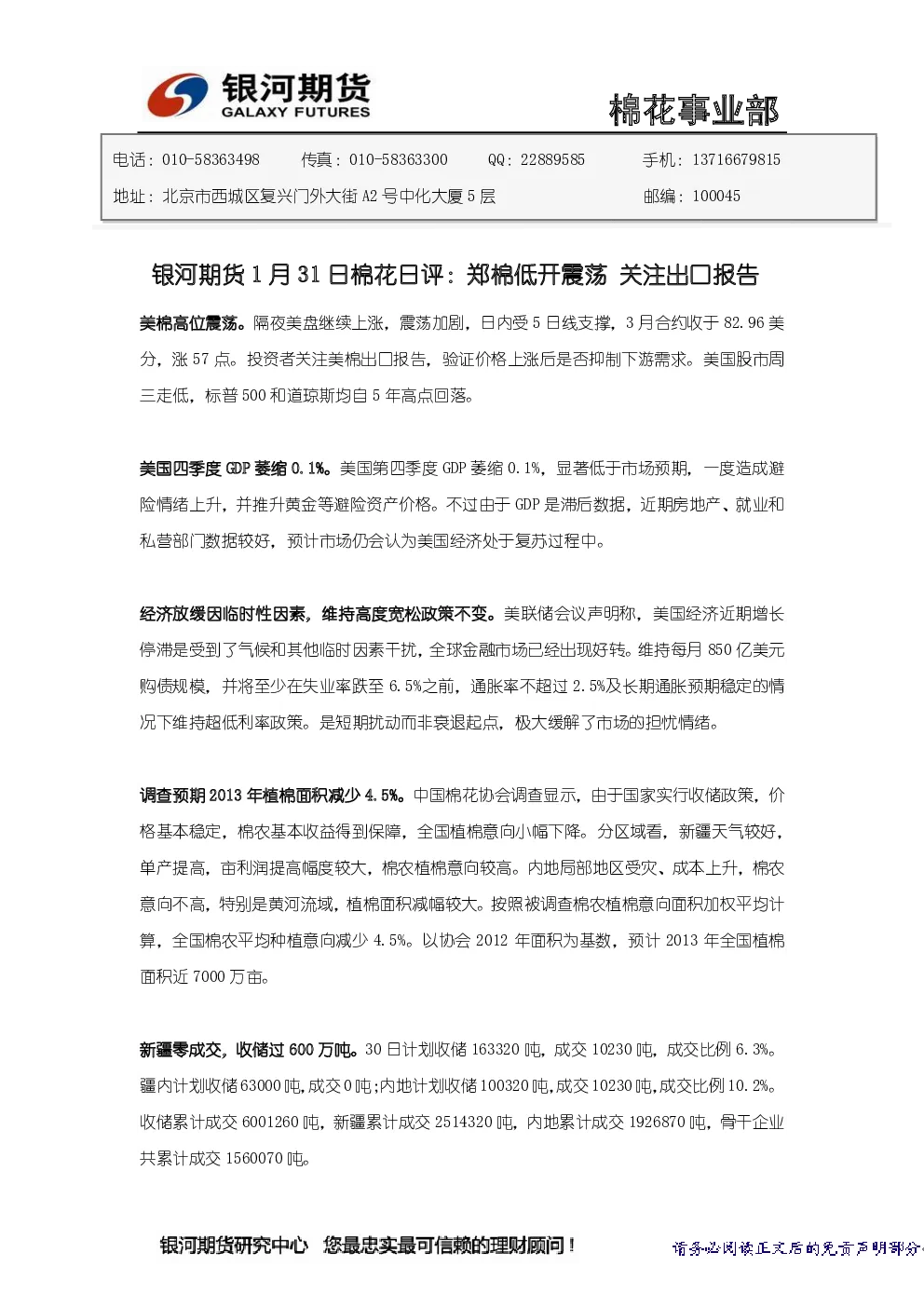 银河期货
GALAXY FUTURES

棉花事业部

电话：010-58363498　传真：010-58363300　QQ：22889585　手机：13716679815

地址：北京市西城区复兴门外大街 A2 号中化大厦 5 层　邮编：100045

银河期货 1 月 31 日棉花日评：郑棉低开震荡 关注出口报告

美棉高位震荡。隔夜美盘继续上涨，震荡加剧，日内受 5 日线支撑，3 月合约收于 82.96 美分，涨 57 点。投资者关注美棉出口报告，验证价格上涨后是否抑制下游需求。美国股市周三走低，标普 500 和道琼斯均自 5 年高点回落。

美国四季度 GDP 萎缩 0.1%。美国第四季度 GDP 萎缩 0.1%，显著低于市场预期，一度造成避险情绪上升，并推升黄金等避险资产价格。不过由于 GDP 是滞后数据，近期房地产、就业和私营部门数据较好，预计市场仍会认为美国经济处于复苏过程中。

经济放缓因临时性因素，维持高度宽松政策不变。美联储会议声明称，美国经济近期增长停滞是受到了气候和其他临时因素干扰，全球金融市场已经出现好转。维持每月 850 亿美元购债规模，并将至少在失业率跌至 6.5%之前，通胀率不超过 2.5%及长期通胀预期稳定的情况下维持超低利率政策。是短期扰动而非衰退起点，极大缓解了市场的担忧情绪。

调查预期 2013 年植棉面积减少 4.5%。中国棉花协会调查显示，由于国家实行收储政策，价格基本稳定，棉农基本收益得到保障，全国植棉意向小幅下降。分区域看，新疆天气较好，单产提高，亩利润提高幅度较大，棉农植棉意向较高。内地局部地区受灾、成本上升，棉农意向不高，特别是黄河流域，植棉面积减幅较大。按照被调查棉农植棉意向面积加权平均计算，全国棉农平均种植意向减少 4.5%。以协会 2012 年面积为基数，预计 2013 年全国植棉面积近 7000 万亩。

新疆零成交，收储过 600 万吨。30 日计划收储 163320 吨，成交 10230 吨，成交比例 6.3%。疆内计划收储 63000 吨，成交 0 吨；内地计划收储 100320 吨，成交 10230 吨，成交比例 10.2%。收储累计成交 6001260 吨，新疆累计成交 2514320 吨，内地累计成交 1926870 吨，骨干企业共累计成交 1560070 吨。

银河期货研究中心　您最忠实最可信赖的理财顾问！

请务必阅读正文后的免责声明部分